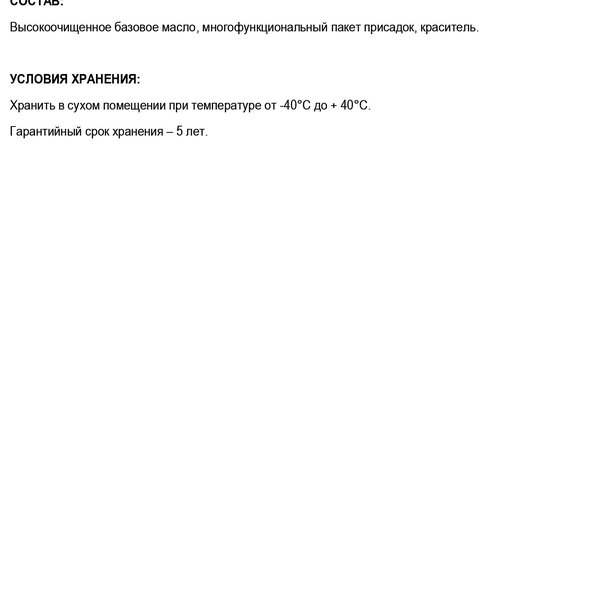 СОСТАВ:

Высокоочищенное базовое масло, многофункциональный пакет присадок, краситель.

УСЛОВИЯ ХРАНЕНИЯ:

Хранить в сухом помещении при температуре от -40°С до + 40°С.

Гарантийный срок хранения – 5 лет.